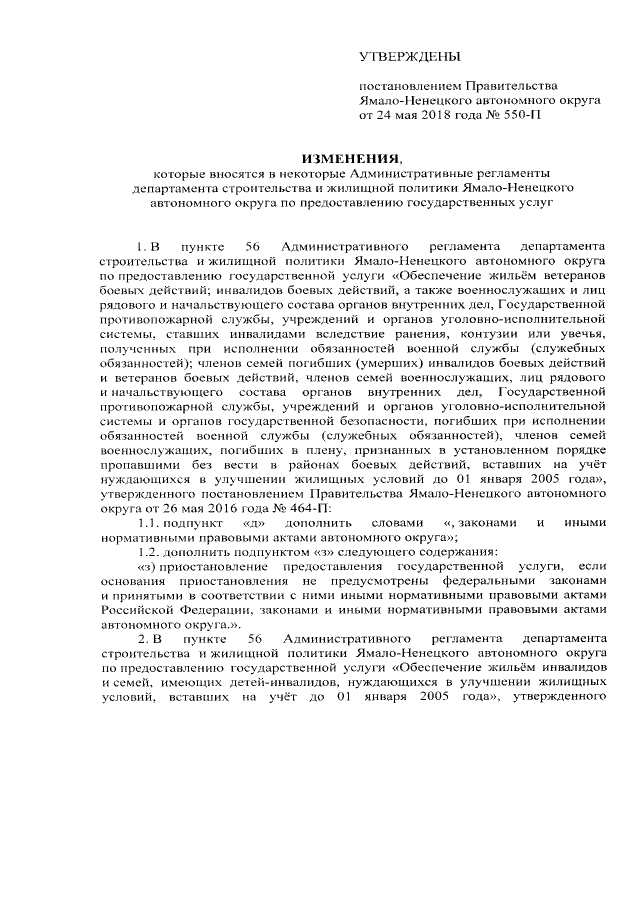 УТВЕРЖДЕНЫ

постановлением Правительства Ямало-Ненецкого автономного округа от 24 мая 2018 года № 550-П

ИЗМЕНЕНИЯ,
которые вносятся в некоторые Административные регламенты департамента строительства и жилищной политики Ямало-Ненецкого автономного округа по предоставлению государственных услуг

1. В пункте 56 Административного регламента департамента строительства и жилищной политики Ямало-Ненецкого автономного округа по предоставлению государственной услуги «Обеспечение жильём ветеранов боевых действий; инвалидов боевых действий, а также военнослужащих и лиц рядового и начальствующего состава органов внутренних дел, Государственной противопожарной службы, учреждений и органов уголовно-исполнительной системы, ставших инвалидами вследствие ранения, контузии или увечья, полученных при исполнении обязанностей военной службы (служебных обязанностей); членов семей погибших (умерших) инвалидов боевых действий и ветеранов боевых действий, членов семей военнослужащих, лиц рядового и начальствующего состава органов внутренних дел, Государственной противопожарной службы, учреждений и органов уголовно-исполнительной системы и органов государственной безопасности, погибших при исполнении обязанностей военной службы (служебных обязанностей), членов семей военнослужащих, погибших в плену, признанных в установленном порядке пропавшими без вести в районах боевых действий, вставших на учёт нуждающихся в улучшении жилищных условий до 01 января 2005 года», утвержденного постановлением Правительства Ямало-Ненецкого автономного округа от 26 мая 2016 года № 464-П:

1.1. подпункт «д» дополнить словами «, законами и иными нормативными правовыми актами автономного округа»;

1.2. дополнить подпунктом «з» следующего содержания:

«з) приостановление предоставления государственной услуги, если основания приостановления не предусмотрены федеральными законами и принятыми в соответствии с ними иными нормативными правовыми актами Российской Федерации, законами и иными нормативными правовыми актами автономного округа.».

2. В пункте 56 Административного регламента департамента строительства и жилищной политики Ямало-Ненецкого автономного округа по предоставлению государственной услуги «Обеспечение жильём инвалидов и семей, имеющих детей-инвалидов, нуждающихся в улучшении жилищных условий, вставших на учёт до 01 января 2005 года», утвержденного